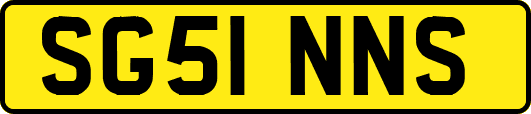 SG51 NNS